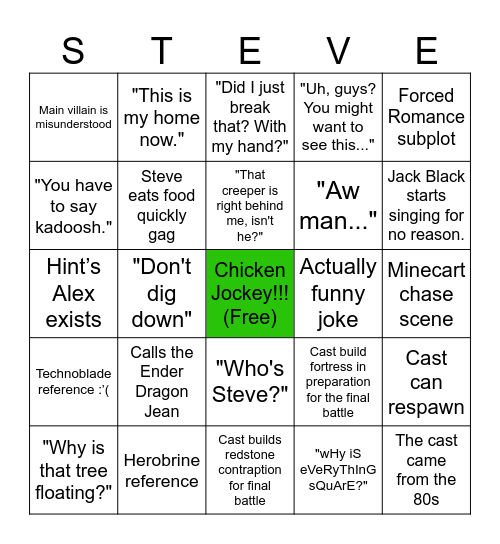 | S | T | E | V | E |
|---|---|---|---|---|
| Main villain is misunderstood | "This is my home now." | "Did I just break that? With my hand?" | "Uh, guys? You might want to see this..." | Forced Romance subplot |
| "You have to say kadoosh." | Steve eats food quickly gag | "That creeper is right behind me, isn't he?" | "Aw man..." | Jack Black starts singing for no reason. |
| Hint's Alex exists | "Don't dig down" | Chicken Jockey!!! (Free) | Actually funny joke | Minecart chase scene |
| Technoblade reference :'( | Calls the Ender Dragon Jean | "Who's Steve?" | Cast build fortress in preparation for the final battle | Cast can respawn |
| "Why is that tree floating?" | Herobrine reference | Cast builds redstone contraption for final battle | "wHy iS eVeRyThInG sQuArE?" | The cast came from the 80s |